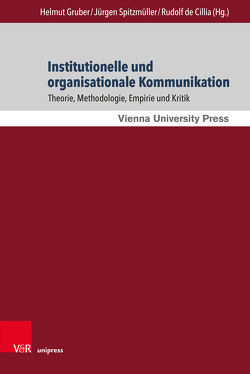 Helmut Gruber / Jürgen Spitzmüller / Rudolf de Cillia (Hg.)

Institutionelle und organisationale Kommunikation

Theorie, Methodologie, Empirie und Kritik

Vienna University Press

V&R unipress